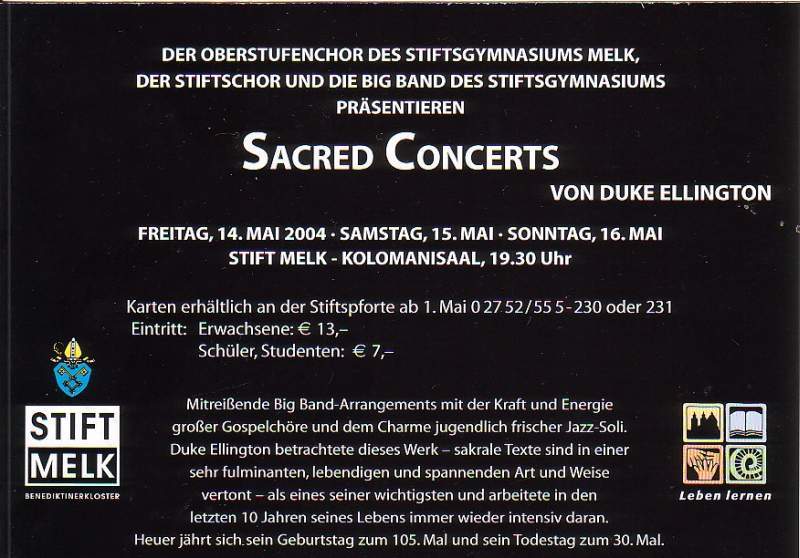 DER OBERSTUFENCHOR DES STIFTSGYMNASIUMS MELK,
DER STIFTSCHOR UND DIE BIG BAND DES STIFTSGYMNASIUMS
PRÄSENTIEREN

SACRED CONCERTS

VON DUKE ELLINGTON

FREITAG, 14. MAI 2004 · SAMSTAG, 15. MAI · SONNTAG, 16. MAI
STIFT MELK - KOLOMANISAAL, 19.30 Uhr

Karten erhältlich an der Stiftspforte ab 1. Mai 0 27 52/55 5-230 oder 231
Eintritt: Erwachsene: € 13,–
Schüler, Studenten: € 7,–

STIFT
MELK
BENEDIKTINERKLOSTER

Mitreißende Big Band-Arrangements mit der Kraft und Energie großer Gospelchöre und dem Charme jugendlich frischer Jazz-Soli. Duke Ellington betrachtete dieses Werk – sakrale Texte sind in einer sehr fulminanten, lebendigen und spannenden Art und Weise vertont – als eines seiner wichtigsten und arbeitete in den letzten 10 Jahren seines Lebens immer wieder intensiv daran. Heuer jährt sich sein Geburtstag zum 105. Mal und sein Todestag zum 30. Mal.

Leben lernen